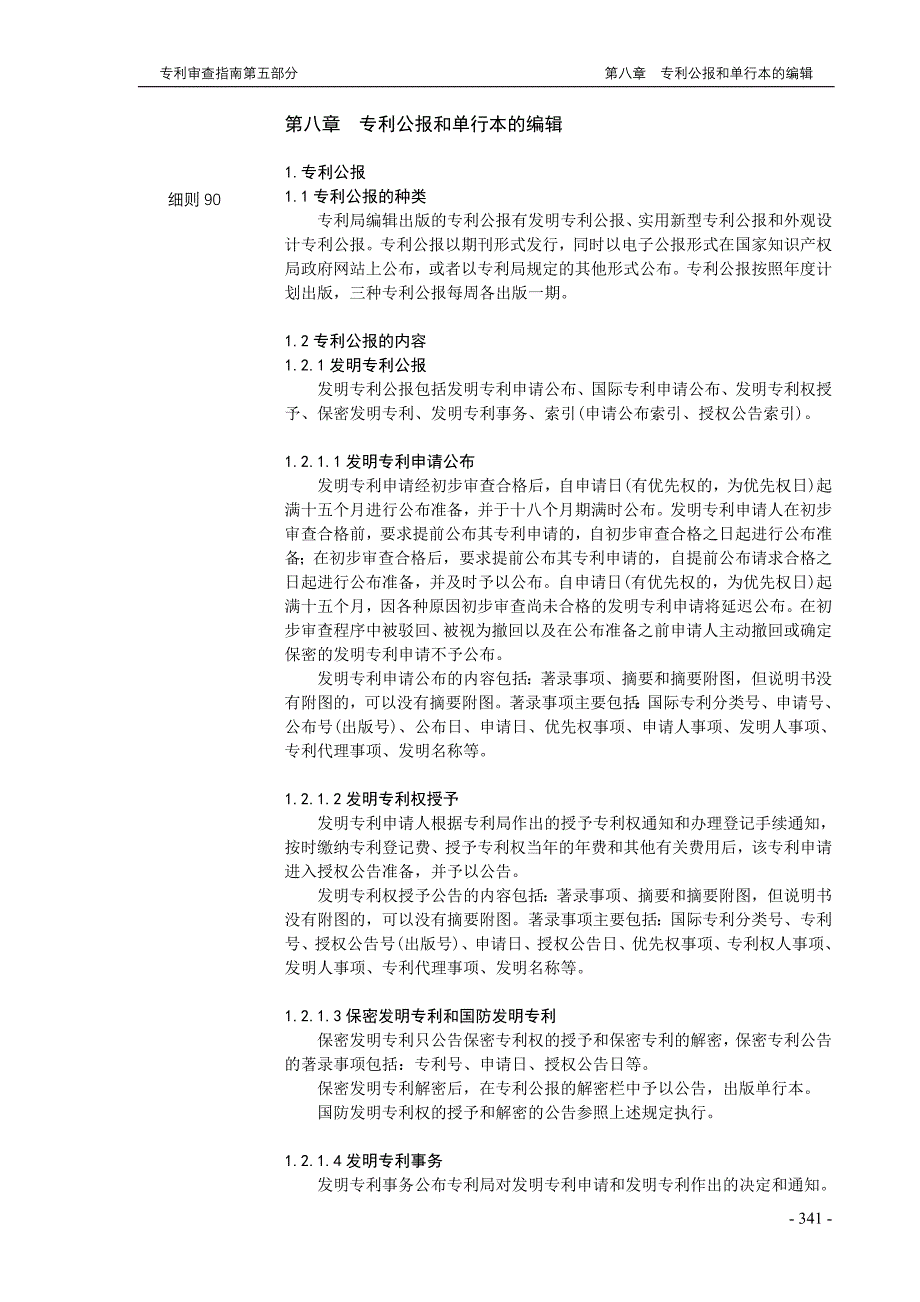 专利审查指南第五部分　　第八章　专利公报和单行本的编辑

第八章　专利公报和单行本的编辑

1. 专利公报

细则 90

1.1 专利公报的种类

专利局编辑出版的专利公报有发明专利公报、实用新型专利公报和外观设计专利公报。专利公报以期刊形式发行，同时以电子公报形式在国家知识产权局政府网站上公布，或者以专利局规定的其他形式公布。专利公报按照年度计划出版，三种专利公报每周各出版一期。

1.2 专利公报的内容

1.2.1 发明专利公报

发明专利公报包括发明专利申请公布、国际专利申请公布、发明专利权授予、保密发明专利、发明专利事务、索引(申请公布索引、授权公告索引)。

1.2.1.1 发明专利申请公布

发明专利申请经初步审查合格后，自申请日(有优先权的，为优先权日)起满十五个月进行公布准备，并于十八个月期满时公布。发明专利申请人在初步审查合格前，要求提前公布其专利申请的，自初步审查合格之日起进行公布准备；在初步审查合格后，要求提前公布其专利申请的，自提前公布请求合格之日起进行公布准备，并及时予以公布。自申请日(有优先权的，为优先权日)起满十五个月，因各种原因初步审查尚未合格的发明专利申请将延迟公布。在初步审查程序中被驳回、被视为撤回以及在公布准备之前申请人主动撤回或确定保密的发明专利申请不予公布。

发明专利申请公布的内容包括：著录事项、摘要和摘要附图，但说明书没有附图的，可以没有摘要附图。著录事项主要包括：国际专利分类号、申请号、公布号(出版号)、公布日、申请日、优先权事项、申请人事项、发明人事项、专利代理事项、发明名称等。

1.2.1.2 发明专利权授予

发明专利申请人根据专利局作出的授予专利权通知和办理登记手续通知，按时缴纳专利登记费、授予专利权当年的年费和其他有关费用后，该专利申请进入授权公告准备，并予以公告。

发明专利权授予公告的内容包括：著录事项、摘要和摘要附图，但说明书没有附图的，可以没有摘要附图。著录事项主要包括：国际专利分类号、专利号、授权公告号(出版号)、申请日、授权公告日、优先权事项、专利权人事项、发明人事项、专利代理事项、发明名称等。

1.2.1.3 保密发明专利和国防发明专利

保密发明专利只公告保密专利权的授予和保密专利的解密，保密专利公告的著录事项包括：专利号、申请日、授权公告日等。

保密发明专利解密后，在专利公报的解密栏中予以公告，出版单行本。

国防发明专利权的授予和解密的公告参照上述规定执行。

1.2.1.4 发明专利事务

发明专利事务公布专利局对发明专利申请和发明专利作出的决定和通知。

- 341 -